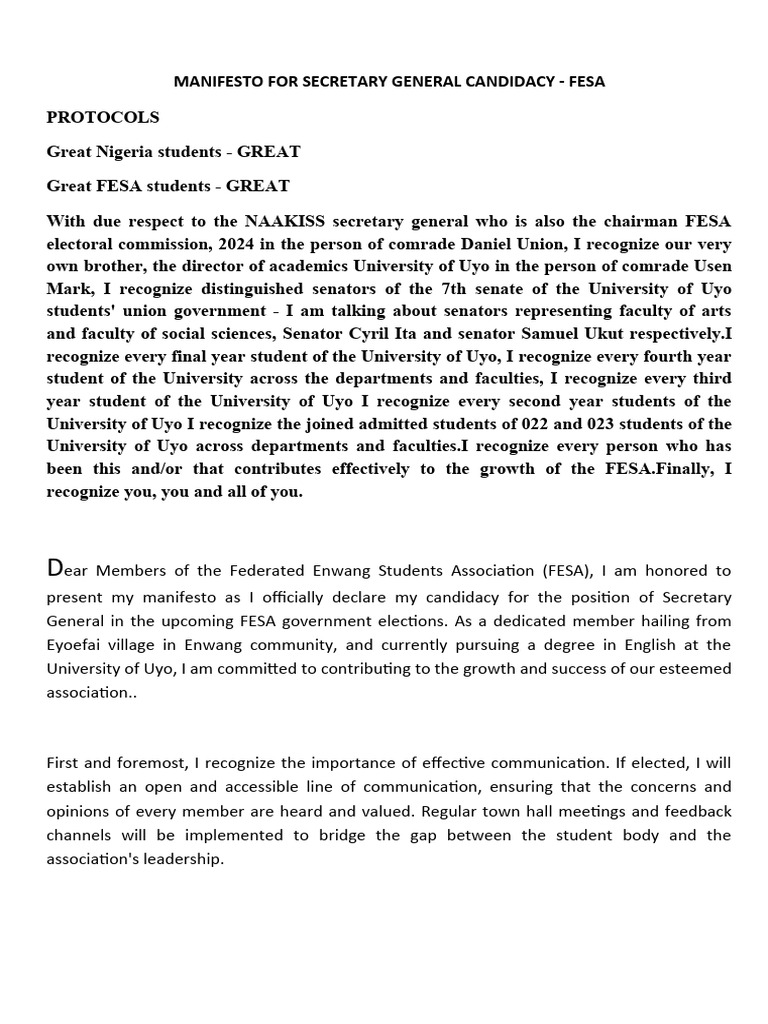 MANIFESTO FOR SECRETARY GENERAL CANDIDACY - FESA

PROTOCOLS

Great Nigeria students - GREAT

Great FESA students - GREAT

With due respect to the NAAKISS secretary general who is also the chairman FESA electoral commission, 2024 in the person of comrade Daniel Union, I recognize our very own brother, the director of academics University of Uyo in the person of comrade Usen Mark, I recognize distinguished senators of the 7th senate of the University of Uyo students' union government - I am talking about senators representing faculty of arts and faculty of social sciences, Senator Cyril Ita and senator Samuel Ukut respectively.I recognize every final year student of the University of Uyo, I recognize every fourth year student of the University across the departments and faculties, I recognize every third year student of the University of Uyo I recognize every second year students of the University of Uyo I recognize the joined admitted students of 022 and 023 students of the University of Uyo across departments and faculties.I recognize every person who has been this and/or that contributes effectively to the growth of the FESA.Finally, I recognize you, you and all of you.

Dear Members of the Federated Enwang Students Association (FESA), I am honored to present my manifesto as I officially declare my candidacy for the position of Secretary General in the upcoming FESA government elections. As a dedicated member hailing from Eyoefai village in Enwang community, and currently pursuing a degree in English at the University of Uyo, I am committed to contributing to the growth and success of our esteemed association..

First and foremost, I recognize the importance of effective communication. If elected, I will establish an open and accessible line of communication, ensuring that the concerns and opinions of every member are heard and valued. Regular town hall meetings and feedback channels will be implemented to bridge the gap between the student body and the association's leadership.